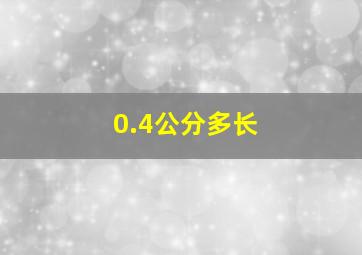 0.4公分多长